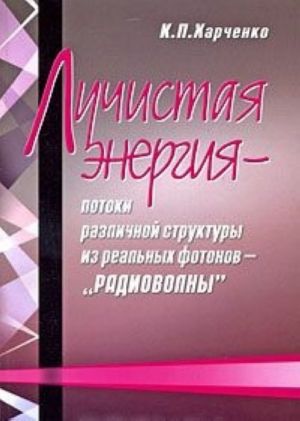 К.П.Харченко

Лучистая энергия –

потоки различной структуры из реальных фотонов – „РАДИОВОЛНЫ"